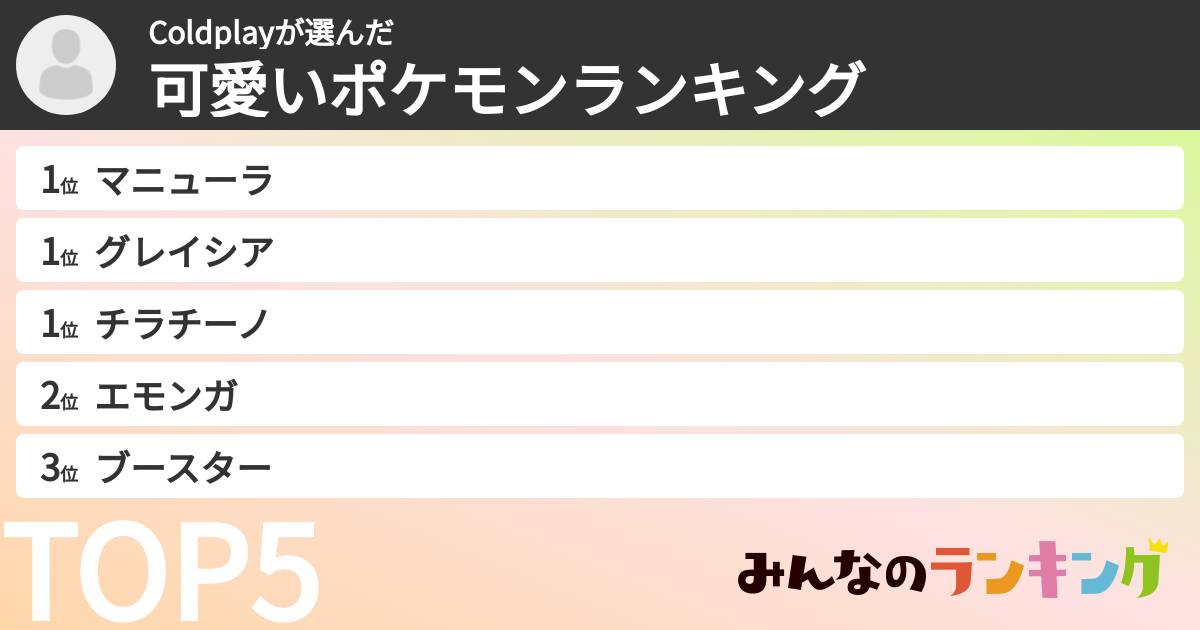 Coldplayが選んだ
可愛いポケモンランキング

1位 マニューラ
1位 グレイシア
1位 チラチーノ
2位 エモンガ
3位 ブースター

TOP5

みんなのランキング